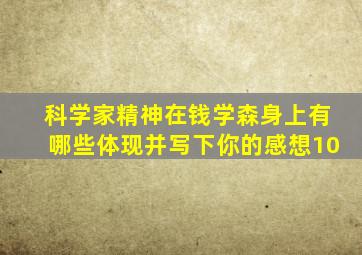 科学家精神在钱学森身上有哪些体现并写下你的感想10